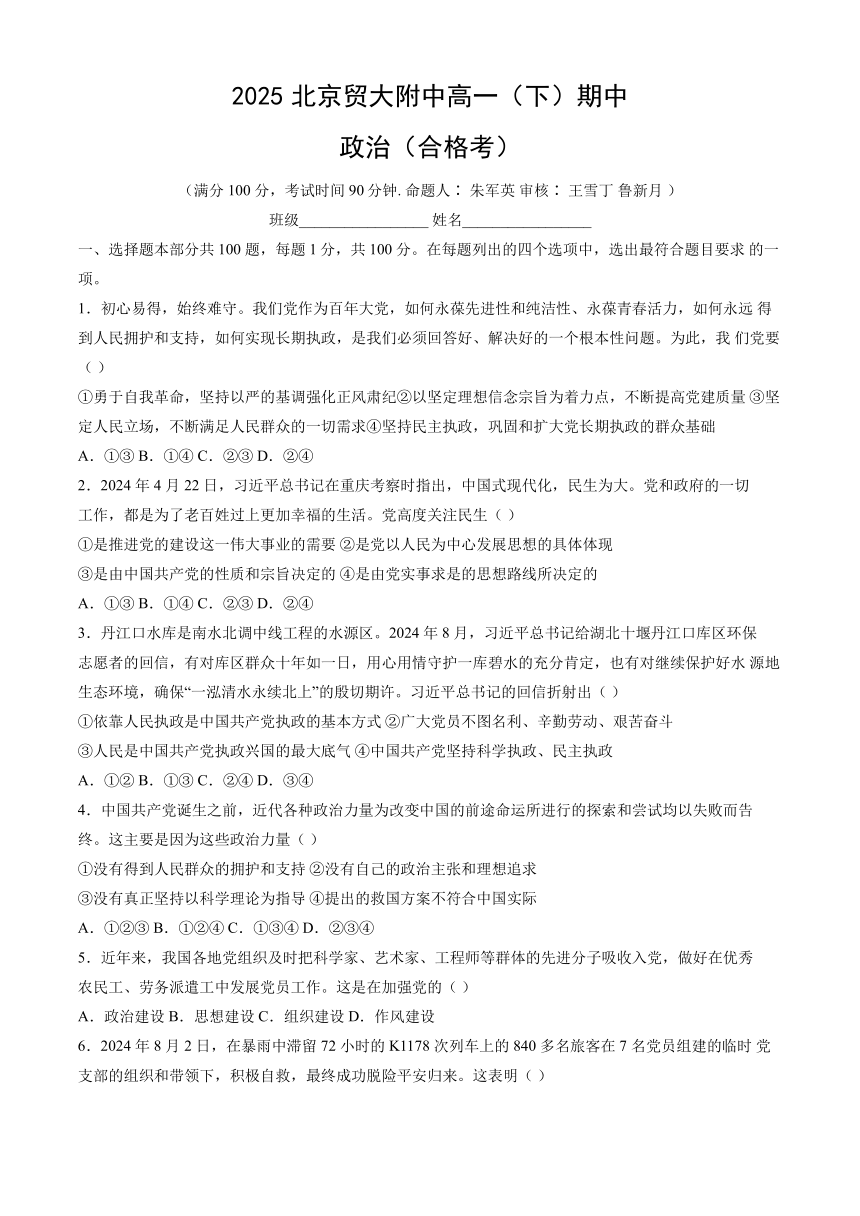 2025 北京贸大附中高一（下）期中

政治（合格考）

（满分 100 分，考试时间 90 分钟. 命题人： 朱军英 审核： 王雪丁 鲁新月 ）

班级________________ 姓名________________

一、选择题本部分共 100 题，每题 1 分，共 100 分。在每题列出的四个选项中，选出最符合题目要求 的一项。

1．初心易得，始终难守。我们党作为百年大党，如何永葆先进性和纯洁性、永葆青春活力，如何永远 得到人民拥护和支持，如何实现长期执政，是我们必须回答好、解决好的一个根本性问题。为此，我 们党要（ ）

①勇于自我革命，坚持以严的基调强化正风肃纪②以坚定理想信念宗旨为着力点，不断提高党建质量 ③坚定人民立场，不断满足人民群众的一切需求④坚持民主执政，巩固和扩大党长期执政的群众基础

A．①③ B．①④ C．②③ D．②④

2．2024 年 4 月 22 日，习近平总书记在重庆考察时指出，中国式现代化，民生为大。党和政府的一切工作，都是为了老百姓过上更加幸福的生活。党高度关注民生（ ）

①是推进党的建设这一伟大事业的需要 ②是党以人民为中心发展思想的具体体现

③是由中国共产党的性质和宗旨决定的 ④是由党实事求是的思想路线所决定的

A．①③ B．①④ C．②③ D．②④

3．丹江口水库是南水北调中线工程的水源区。2024 年 8 月，习近平总书记给湖北十堰丹江口库区环保志愿者的回信，有对库区群众十年如一日，用心用情守护一库碧水的充分肯定，也有对继续保护好水 源地生态环境，确保“一泓清水永续北上”的殷切期许。习近平总书记的回信折射出（ ）

①依靠人民执政是中国共产党执政的基本方式 ②广大党员不图名利、辛勤劳动、艰苦奋斗

③人民是中国共产党执政兴国的最大底气 ④中国共产党坚持科学执政、民主执政

A．①② B．①③ C．②④ D．③④

4．中国共产党诞生之前，近代各种政治力量为改变中国的前途命运所进行的探索和尝试均以失败而告终。这主要是因为这些政治力量（ ）

①没有得到人民群众的拥护和支持 ②没有自己的政治主张和理想追求

③没有真正坚持以科学理论为指导 ④提出的救国方案不符合中国实际

A．①②③ B．①②④ C．①③④ D．②③④

5．近年来，我国各地党组织及时把科学家、艺术家、工程师等群体的先进分子吸收入党，做好在优秀农民工、劳务派遣工中发展党员工作。这是在加强党的（ ）

A．政治建设 B．思想建设 C．组织建设 D．作风建设

6．2024 年 8 月 2 日，在暴雨中滞留 72 小时的 K1178 次列车上的 840 多名旅客在 7 名党员组建的临时 党支部的组织和带领下，积极自救，最终成功脱险平安归来。这表明（ ）